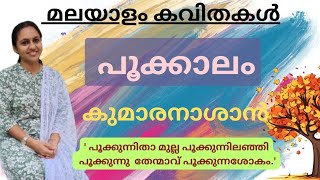 മലയാളം കവിതകൾ

പൂക്കാലം

കുമാരനാശാൻ

' പൂക്കുന്നിതാ മുല്ല പൂക്കുന്നിലഞ്ഞി പൂക്കുന്നു തേന്മാവ് പൂക്കുന്നശോകം.'